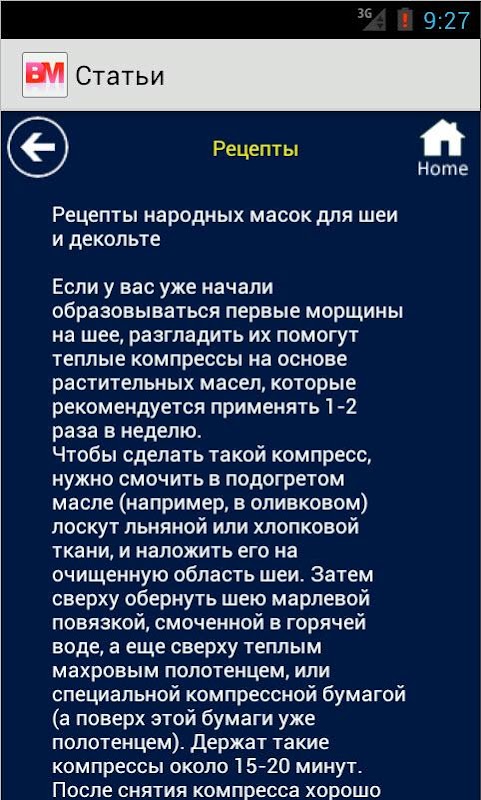 3G 9:27

BM Статьи

Рецепты

Home

Рецепты народных масок для шеи и декольте

Если у вас уже начали образовываться первые морщины на шее, разгладить их помогут теплые компрессы на основе растительных масел, которые рекомендуется применять 1-2 раза в неделю.
Чтобы сделать такой компресс, нужно смочить в подогретом масле (например, в оливковом) лоскут льняной или хлопковой ткани, и наложить его на очищенную область шеи. Затем сверху обернуть шею марлевой повязкой, смоченной в горячей воде, а еще сверху теплым махровым полотенцем, или специальной компрессной бумагой (а поверх этой бумаги уже полотенцем). Держат такие компрессы около 15-20 минут. После снятия компресса хорошо